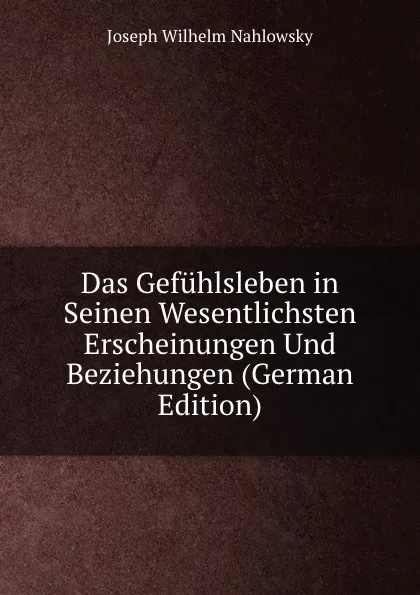 Joseph Wilhelm Nahlowsky

Das Gefühlsleben in Seinen Wesentlichsten Erscheinungen Und Beziehungen (German Edition)